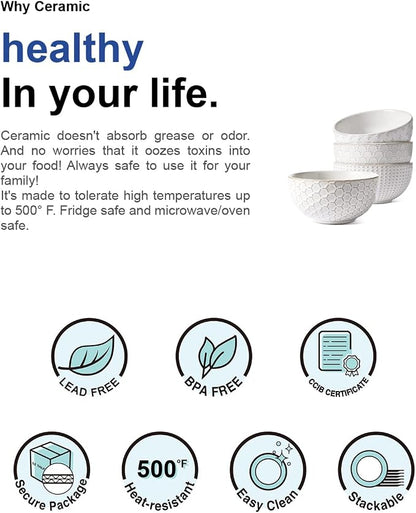 Why Ceramic

healthy
In your life.

Ceramic doesn't absorb grease or odor. And no worries that it oozes toxins into your food! Always safe to use it for your family!
It's made to tolerate high temperatures up to 500° F. Fridge safe and microwave/oven safe.

LEAD FREE

BPA FREE

CCIB CERTIFICATE

Secure Package

500°F
Heat-resistant

Easy Clean

Stackable